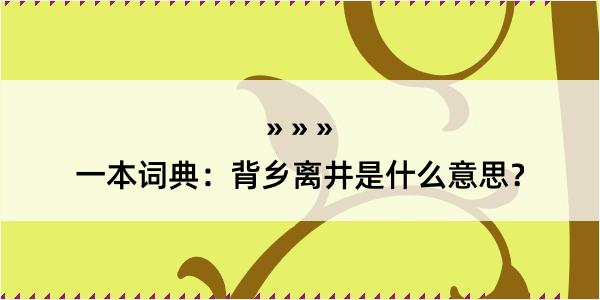 » » »

一本词典：背乡离井是什么意思？